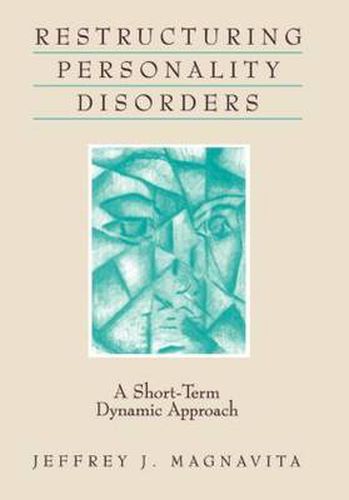 RESTRUCTURING
PERSONALITY
DISORDERS

A Short-Term
Dynamic Approach

JEFFREY J. MAGNAVITA